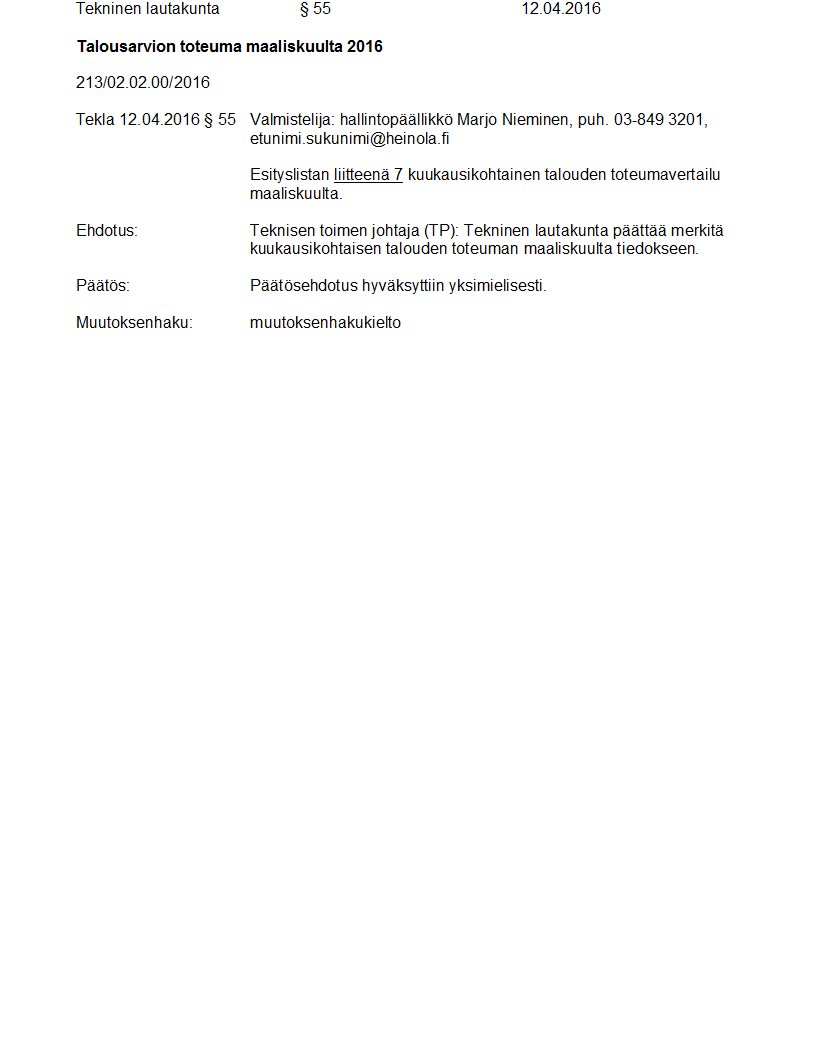 Tekninen lautakunta § 55 12.04.2016

Talousarvion toteuma maaliskuulta 2016

213/02.02.00/2016

Tekla 12.04.2016 § 55 Valmistelija: hallintopäällikkö Marjo Nieminen, puh. 03-849 3201, etunimi.sukunimi@heinola.fi

Esityslistan liitteenä 7 kuukausikohtainen talouden toteumavertailu maaliskuulta.

Ehdotus: Teknisen toimen johtaja (TP): Tekninen lautakunta päättää merkitä kuukausikohtaisen talouden toteuman maaliskuulta tiedokseen.

Päätös: Päätösehdotus hyväksyttiin yksimielisesti.

Muutoksenhaku: muutoksenhakukielto